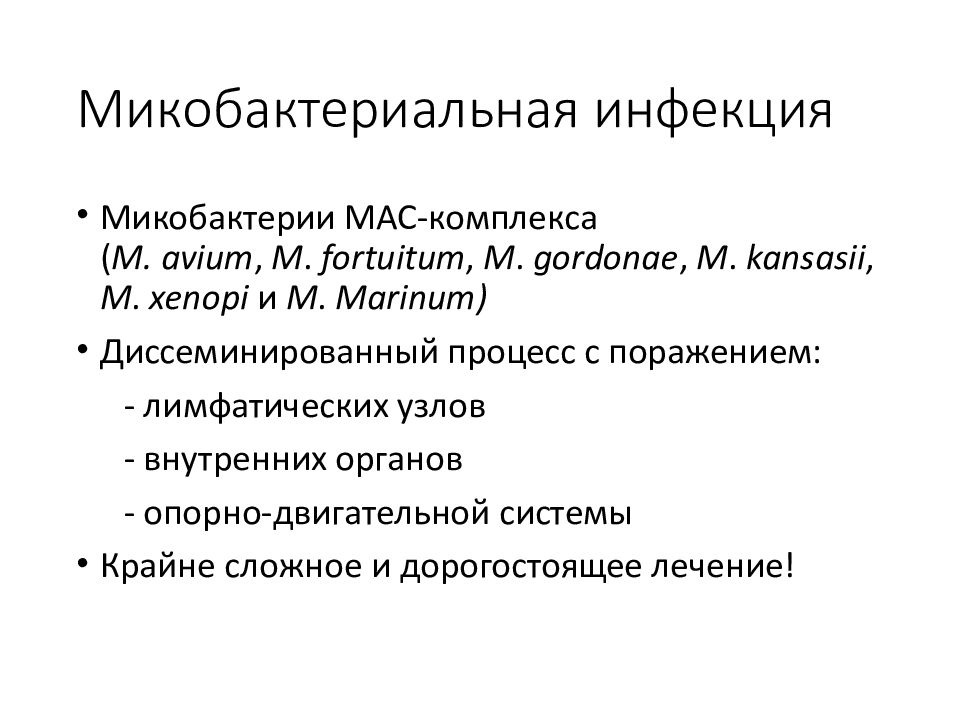 Микобактериальная инфекция

• Микобактерии МАС-комплекса (M. avium, M. fortuitum, M. gordonae, M. kansasii, M. xenopi и M. Marinum)

• Диссеминированный процесс с поражением:

- лимфатических узлов

- внутренних органов

- опорно-двигательной системы

• Крайне сложное и дорогостоящее лечение!